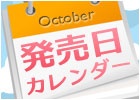 October
発売日
カレンダー